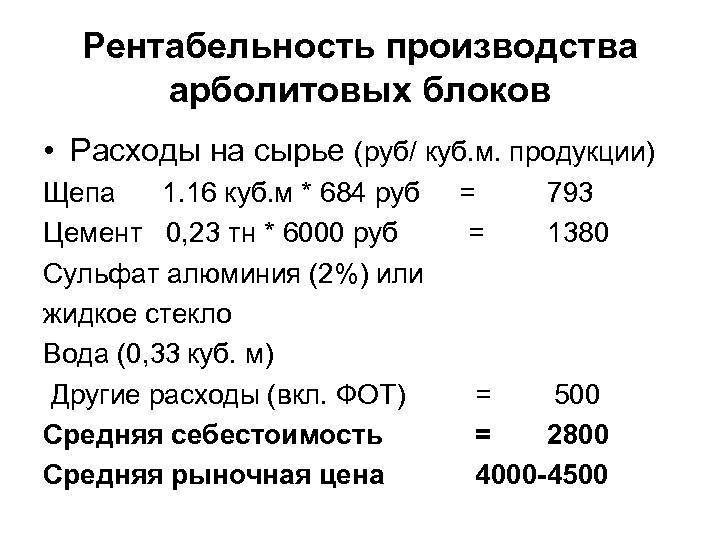 Рентабельность производства арболитовых блоков

• Расходы на сырье (руб/ куб.м. продукции)

Щепа 1.16 куб.м * 684 руб = 793

Цемент 0,23 тн * 6000 руб = 1380

Сульфат алюминия (2%) или

жидкое стекло

Вода (0,33 куб. м)

Другие расходы (вкл. ФОТ) = 500

Средняя себестоимость = 2800

Средняя рыночная цена 4000-4500